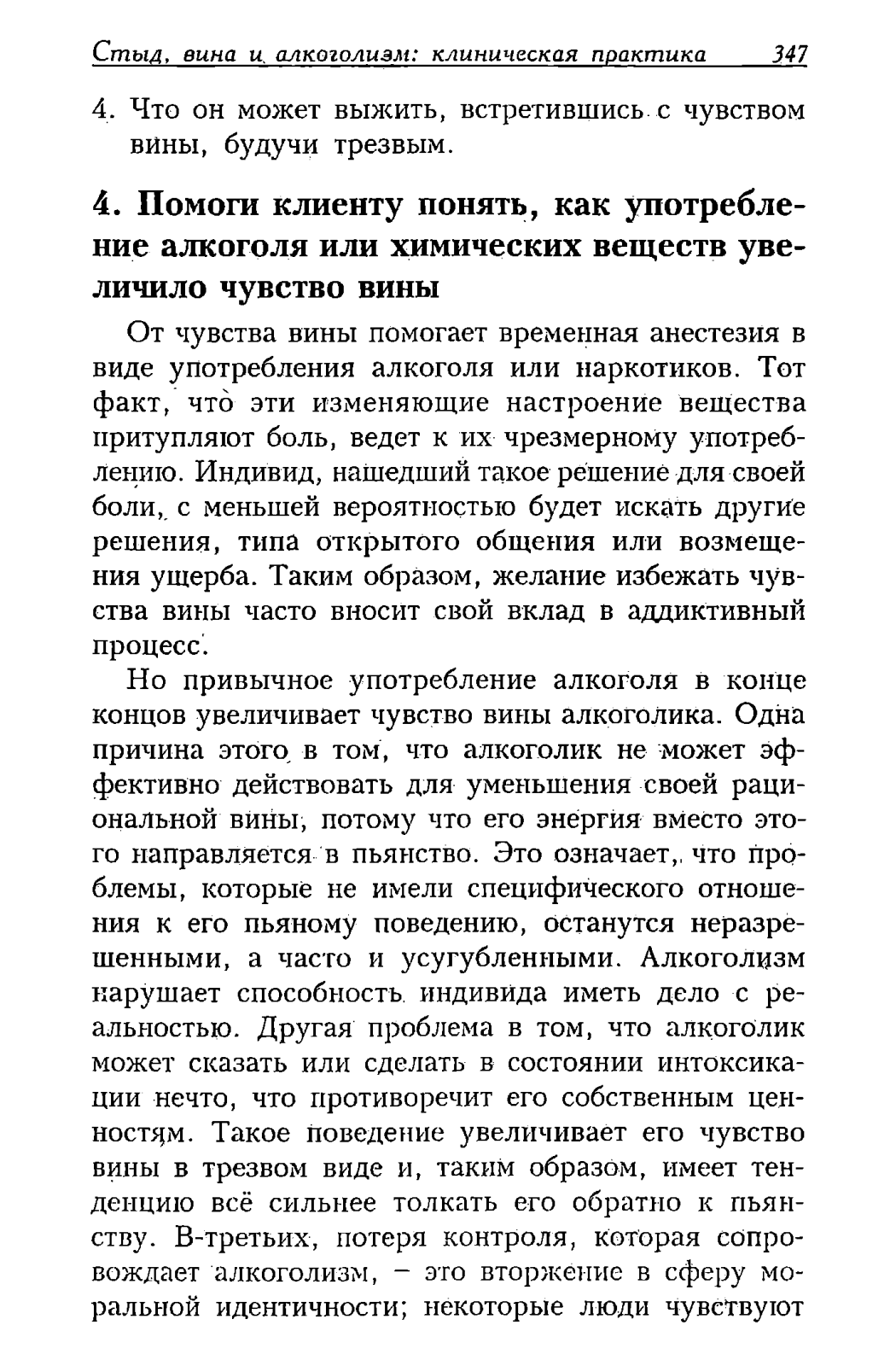 Стыд, вина и алкоголизм: клиническая практика 347

4. Что он может выжить, встретившись с чувством вины, будучи трезвым.

4. Помоги клиенту понять, как употребление алкоголя или химических веществ увеличило чувство вины

От чувства вины помогает временная анестезия в виде употребления алкоголя или наркотиков. Тот факт, что эти изменяющие настроение вещества притупляют боль, ведет к их чрезмерному употреблению. Индивид, нашедший такое решение для своей боли, с меньшей вероятностью будет искать другие решения, типа открытого общения или возмещения ущерба. Таким образом, желание избежать чувства вины часто вносит свой вклад в аддиктивный процесс.

Но привычное употребление алкоголя в конце концов увеличивает чувство вины алкоголика. Одна причина этого в том, что алкоголик не может эффективно действовать для уменьшения своей рациональной вины, потому что его энергия вместо этого направляется в пьянство. Это означает, что проблемы, которые не имели специфического отношения к его пьяному поведению, останутся неразрешенными, а часто и усугубленными. Алкоголизм нарушает способность индивида иметь дело с реальностью. Другая проблема в том, что алкоголик может сказать или сделать в состоянии интоксикации нечто, что противоречит его собственным ценностям. Такое поведение увеличивает его чувство вины в трезвом виде и, таким образом, имеет тенденцию всё сильнее толкать его обратно к пьянству. В-третьих, потеря контроля, которая сопровождает алкоголизм, – это вторжение в сферу моральной идентичности; некоторые люди чувствуют